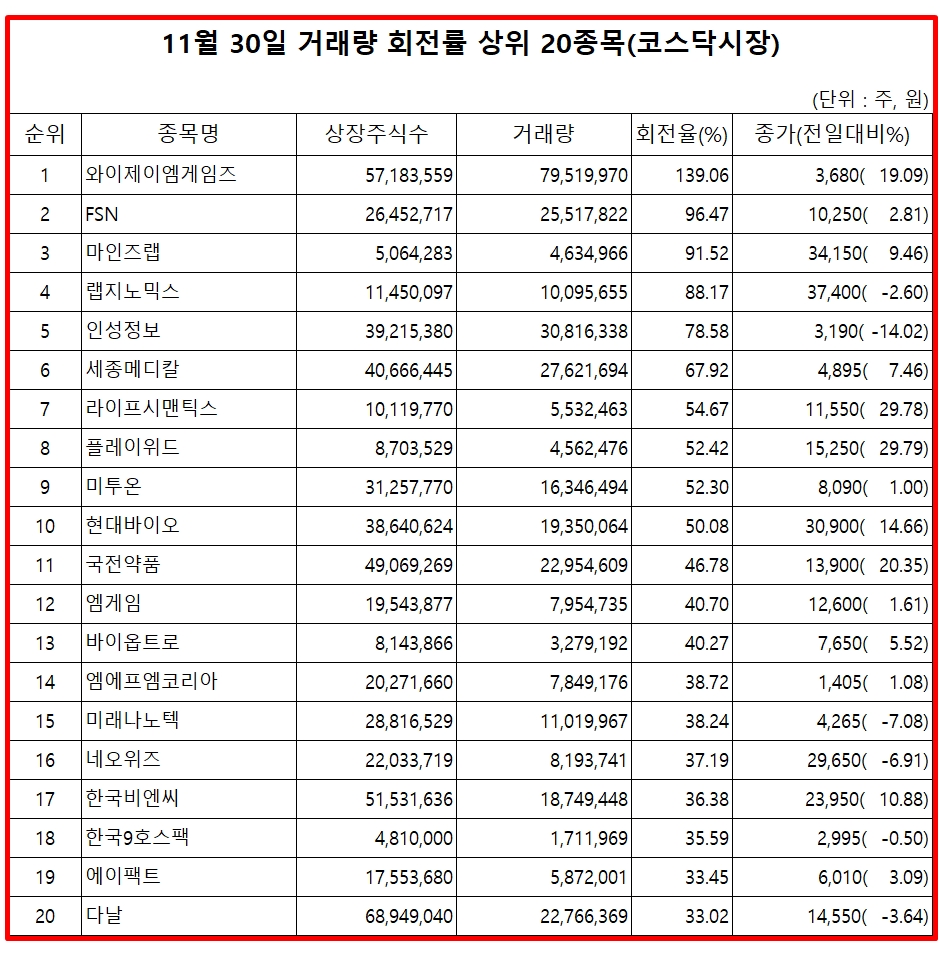 11월 30일 거래량 회전률 상위 20종목(코스닥시장)

(단위 : 주, 원)

| 순위 | 종목명 | 상장주식수 | 거래량 | 회전율(%) | 종가(전일대비%) |
|---|---|---|---|---|---|
| 1 | 와이제이엠게임즈 | 57,183,559 | 79,519,970 | 139.06 | 3,680( 19.09) |
| 2 | FSN | 26,452,717 | 25,517,822 | 96.47 | 10,250( 2.81) |
| 3 | 마인즈랩 | 5,064,283 | 4,634,966 | 91.52 | 34,150( 9.46) |
| 4 | 랩지노믹스 | 11,450,097 | 10,095,655 | 88.17 | 37,400( -2.60) |
| 5 | 인성정보 | 39,215,380 | 30,816,338 | 78.58 | 3,190( -14.02) |
| 6 | 세종메디칼 | 40,666,445 | 27,621,694 | 67.92 | 4,895( 7.46) |
| 7 | 라이프시맨틱스 | 10,119,770 | 5,532,463 | 54.67 | 11,550( 29.78) |
| 8 | 플레이위드 | 8,703,529 | 4,562,476 | 52.42 | 15,250( 29.79) |
| 9 | 미투온 | 31,257,770 | 16,346,494 | 52.30 | 8,090( 1.00) |
| 10 | 현대바이오 | 38,640,624 | 19,350,064 | 50.08 | 30,900( 14.66) |
| 11 | 국전약품 | 49,069,269 | 22,954,609 | 46.78 | 13,900( 20.35) |
| 12 | 엠게임 | 19,543,877 | 7,954,735 | 40.70 | 12,600( 1.61) |
| 13 | 바이옵트로 | 8,143,866 | 3,279,192 | 40.27 | 7,650( 5.52) |
| 14 | 엠에프엠코리아 | 20,271,660 | 7,849,176 | 38.72 | 1,405( 1.08) |
| 15 | 미래나노텍 | 28,816,529 | 11,019,967 | 38.24 | 4,265( -7.08) |
| 16 | 네오위즈 | 22,033,719 | 8,193,741 | 37.19 | 29,650( -6.91) |
| 17 | 한국비엔씨 | 51,531,636 | 18,749,448 | 36.38 | 23,950( 10.88) |
| 18 | 한국9호스팩 | 4,810,000 | 1,711,969 | 35.59 | 2,995( -0.50) |
| 19 | 에이팩트 | 17,553,680 | 5,872,001 | 33.45 | 6,010( 3.09) |
| 20 | 다날 | 68,949,040 | 22,766,369 | 33.02 | 14,550( -3.64) |